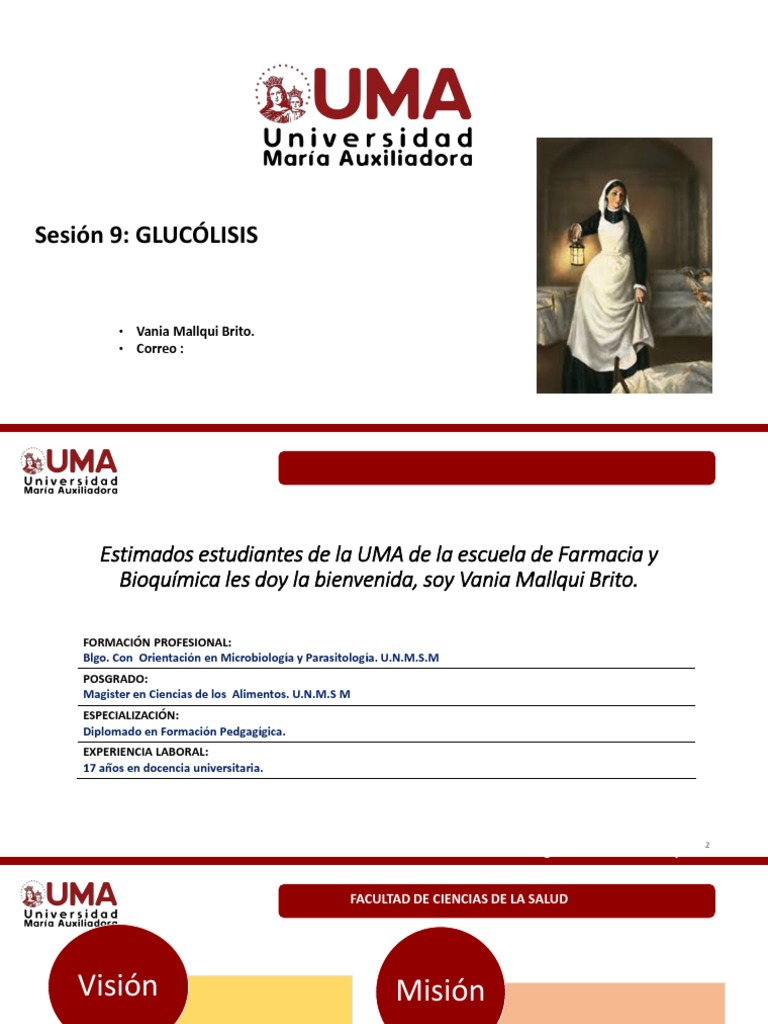 UMA
Universidad
María Auxiliadora

Sesión 9: GLUCÓLISIS

• Vania Mallqui Brito.
• Correo :

UMA
Universidad
María Auxiliadora

Estimados estudiantes de la UMA de la escuela de Farmacia y Bioquímica les doy la bienvenida, soy Vania Mallqui Brito.

FORMACIÓN PROFESIONAL:
Blgo. Con Orientación en Microbiología y Parasitología. U.N.M.S.M

POSGRADO:
Magister en Ciencias de los Alimentos. U.N.M.S M

ESPECIALIZACIÓN:
Diplomado en Formación Pedgagígica.

EXPERIENCIA LABORAL:
17 años en docencia universitaria.

2

UMA
Universidad
María Auxiliadora

FACULTAD DE CIENCIAS DE LA SALUD

Visión

Misión